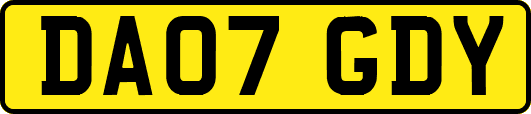 DA07 GDY